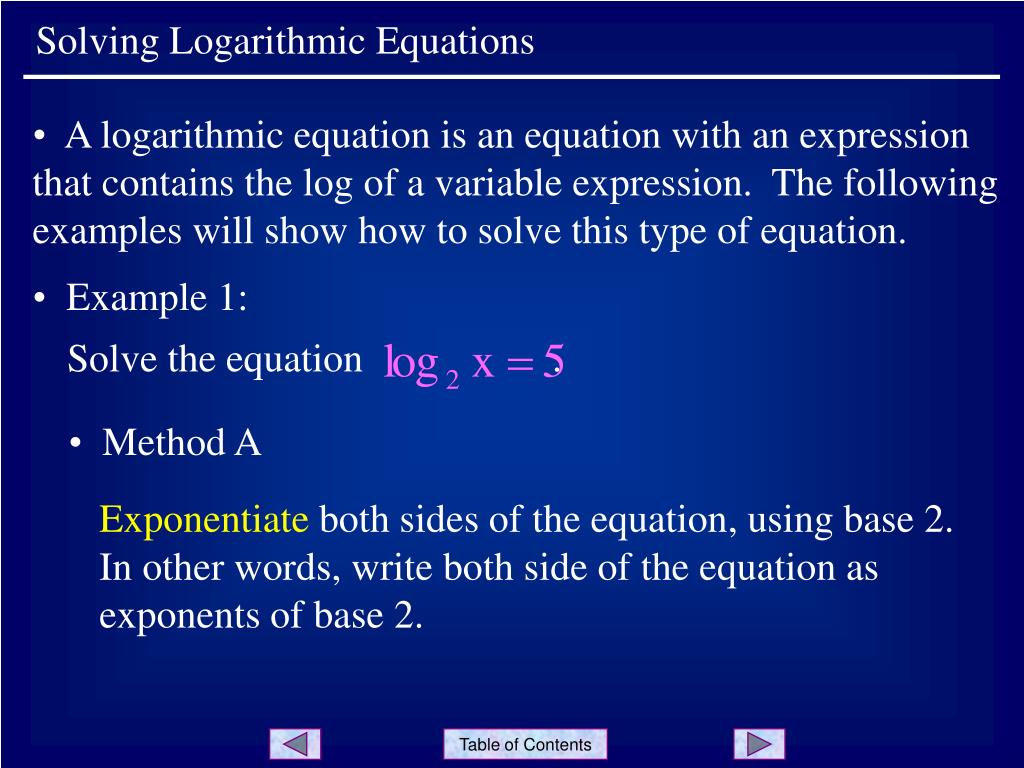 Solving Logarithmic Equations

• A logarithmic equation is an equation with an expression that contains the log of a variable expression. The following examples will show how to solve this type of equation.

• Example 1:

Solve the equation $\log_2 x = 5$.

• Method A

Exponentiate both sides of the equation, using base 2. In other words, write both side of the equation as exponents of base 2.

Table of Contents